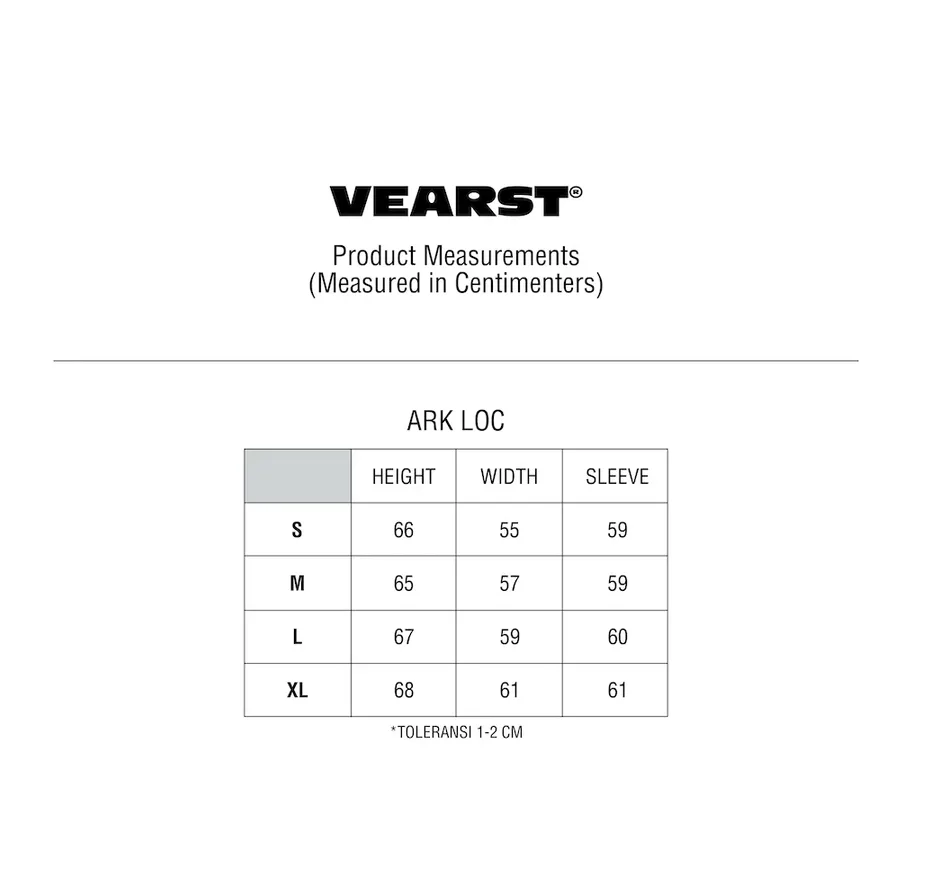 VEARST®

Product Measurements
(Measured in Centimenters)

ARK LOC

| | HEIGHT | WIDTH | SLEEVE |
|---|---|---|---|
| S | 66 | 55 | 59 |
| M | 65 | 57 | 59 |
| L | 67 | 59 | 60 |
| XL | 68 | 61 | 61 |

*TOLERANSI 1-2 CM